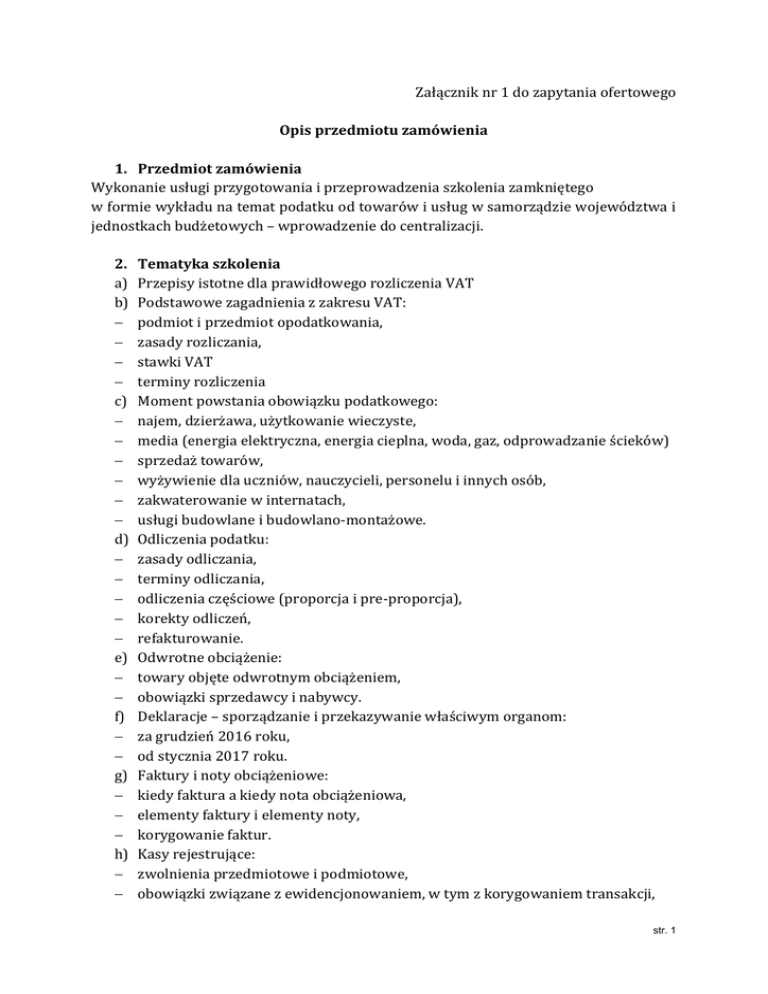 Załącznik nr 1 do zapytania ofertowego

Opis przedmiotu zamówienia

1. Przedmiot zamówienia
Wykonanie usługi przygotowania i przeprowadzenia szkolenia zamkniętego w formie wykładu na temat podatku od towarów i usług w samorządzie województwa i jednostkach budżetowych – wprowadzenie do centralizacji.

2. Tematyka szkolenia
a) Przepisy istotne dla prawidłowego rozliczenia VAT
b) Podstawowe zagadnienia z zakresu VAT:
– podmiot i przedmiot opodatkowania,
– zasady rozliczania,
– stawki VAT
– terminy rozliczenia
c) Moment powstania obowiązku podatkowego:
– najem, dzierżawa, użytkowanie wieczyste,
– media (energia elektryczna, energia cieplna, woda, gaz, odprowadzanie ścieków)
– sprzedaż towarów,
– wyżywienie dla uczniów, nauczycieli, personelu i innych osób,
– zakwaterowanie w internatach,
– usługi budowlane i budowlano-montażowe.
d) Odliczenia podatku:
– zasady odliczania,
– terminy odliczania,
– odliczenia częściowe (proporcja i pre-proporcja),
– korekty odliczeń,
– refakturowanie.
e) Odwrotne obciążenie:
– towary objęte odwrotnym obciążeniem,
– obowiązki sprzedawcy i nabywcy.
f) Deklaracje – sporządzanie i przekazywanie właściwym organom:
– za grudzień 2016 roku,
– od stycznia 2017 roku.
g) Faktury i noty obciążeniowe:
– kiedy faktura a kiedy nota obciążeniowa,
– elementy faktury i elementy noty,
– korygowanie faktur.
h) Kasy rejestrujące:
– zwolnienia przedmiotowe i podmiotowe,
– obowiązki związane z ewidencjonowaniem, w tym z korygowaniem transakcji,

str. 1